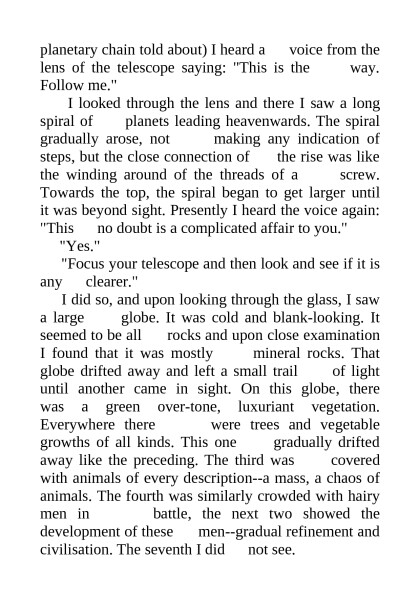 planetary chain told about) I heard a voice from the lens of the telescope saying: "This is the way. Follow me."

I looked through the lens and there I saw a long spiral of planets leading heavenwards. The spiral gradually arose, not making any indication of steps, but the close connection of the rise was like the winding around of the threads of a screw. Towards the top, the spiral began to get larger until it was beyond sight. Presently I heard the voice again: "This no doubt is a complicated affair to you."

"Yes."

"Focus your telescope and then look and see if it is any clearer."

I did so, and upon looking through the glass, I saw a large globe. It was cold and blank-looking. It seemed to be all rocks and upon close examination I found that it was mostly mineral rocks. That globe drifted away and left a small trail of light until another came in sight. On this globe, there was a green over-tone, luxuriant vegetation. Everywhere there were trees and vegetable growths of all kinds. This one gradually drifted away like the preceding. The third was covered with animals of every description--a mass, a chaos of animals. The fourth was similarly crowded with hairy men in battle, the next two showed the development of these men--gradual refinement and civilisation. The seventh I did not see.